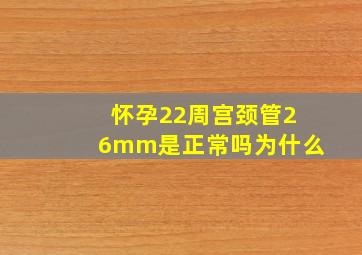 怀孕22周宫颈管26mm是正常吗为什么